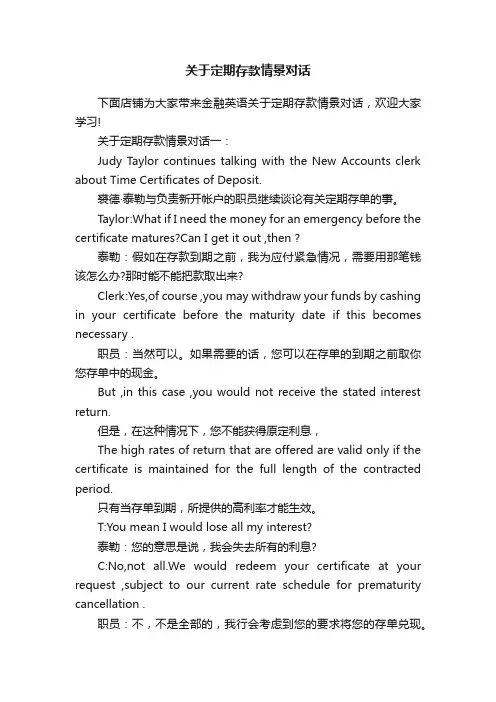 关于定期存款情景对话

下面店铺为大家带来金融英语关于定期存款情景对话，欢迎大家学习!

关于定期存款情景对话一：

Judy Taylor continues talking with the New Accounts clerk about Time Certificates of Deposit.

裘德·泰勒与负责新开帐户的职员继续谈论有关定期存单的事。

Taylor:What if I need the money for an emergency before the certificate matures?Can I get it out ,then ?

泰勒：假如在存款到期之前，我为应付紧急情况，需要用那笔钱该怎么办?那时能不能把款取出来?

Clerk:Yes,of course ,you may withdraw your funds by cashing in your certificate before the maturity date if this becomes necessary .

职员：当然可以。如果需要的话，您可以在存单的到期之前取你您存单中的现金。

But ,in this case ,you would not receive the stated interest return.

但是，在这种情况下，您不能获得原定利息，

The high rates of return that are offered are valid only if the certificate is maintained for the full length of the contracted period.

只有当存单到期，所提供的高利率才能生效。

T:You mean I would lose all my interest?

泰勒：您的意思是说，我会失去所有的利息?

C:No,not all.We would redeem your certificate at your request ,subject to our current rate schedule for prematurity cancellation .

职员：不，不是全部的，我行会考虑到您的要求将您的存单兑现。